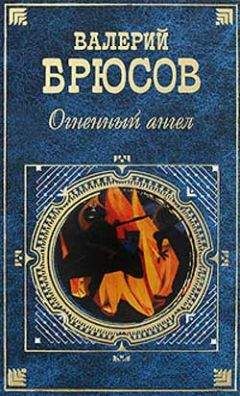 ВАЛЕРИЙ
БРЮСОВ
Огненный ангел